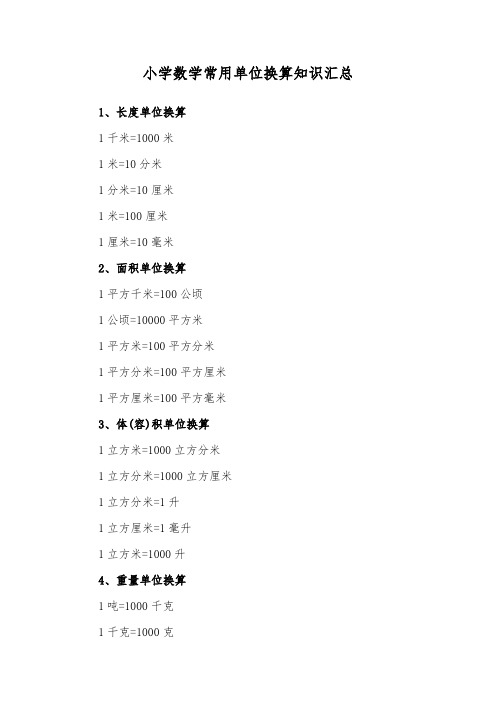 小学数学常用单位换算知识汇总

1、长度单位换算

1 千米=1000 米

1 米=10 分米

1 分米=10 厘米

1 米=100 厘米

1 厘米=10 毫米

2、面积单位换算

1 平方千米=100 公顷

1 公顷=10000 平方米

1 平方米=100 平方分米

1 平方分米=100 平方厘米

1 平方厘米=100 平方毫米

3、体(容)积单位换算

1 立方米=1000 立方分米

1 立方分米=1000 立方厘米

1 立方分米=1 升

1 立方厘米=1 毫升

1 立方米=1000 升

4、重量单位换算

1 吨=1000 千克

1 千克=1000 克